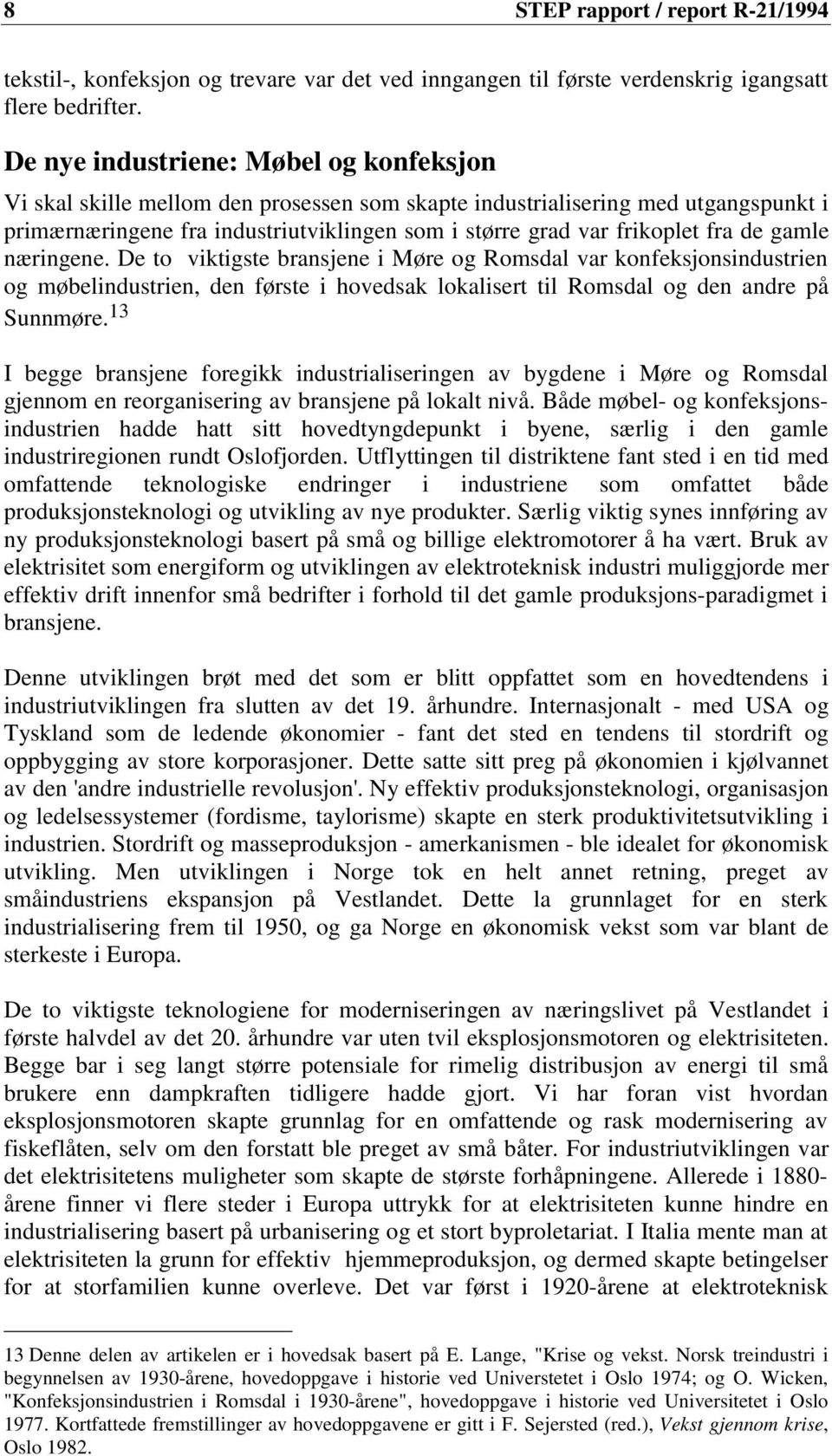 8 STEP rapport / report R-21/1994

tekstil-, konfeksjon og trevare var det ved inngangen til første verdenskrig igangsatt flere bedrifter.

De nye industriene: Møbel og konfeksjon

Vi skal skille mellom den prosessen som skapte industrialisering med utgangspunkt i primærnæringene fra industriutviklingen som i større grad var frikoplet fra de gamle næringene. De to viktigste bransjene i Møre og Romsdal var konfeksjonsindustrien og møbelindustrien, den første i hovedsak lokalisert til Romsdal og den andre på Sunnmøre.$^{13}$

I begge bransjene foregikk industrialiseringen av bygdene i Møre og Romsdal gjennom en reorganisering av bransjene på lokalt nivå. Både møbel- og konfeksjonsindustrien hadde hatt sitt hovedtyngdepunkt i byene, særlig i den gamle industriregionen rundt Oslofjorden. Utflyttingen til distriktene fant sted i en tid med omfattende teknologiske endringer i industriene som omfattet både produksjonsteknologi og utvikling av nye produkter. Særlig viktig synes innføring av ny produksjonsteknologi basert på små og billige elektromotorer å ha vært. Bruk av elektrisitet som energiform og utviklingen av elektroteknisk industri muliggjorde mer effektiv drift innenfor små bedrifter i forhold til det gamle produksjons-paradigmet i bransjene.

Denne utviklingen brøt med det som er blitt oppfattet som en hovedtendens i industriutviklingen fra slutten av det 19. århundre. Internasjonalt - med USA og Tyskland som de ledende økonomier - fant det sted en tendens til stordrift og oppbygging av store korporasjoner. Dette satte sitt preg på økonomien i kjølvannet av den 'andre industrielle revolusjon'. Ny effektiv produksjonsteknologi, organisasjon og ledelsessystemer (fordisme, taylorisme) skapte en sterk produktivitetsutvikling i industrien. Stordrift og masseproduksjon - amerkanismen - ble idealet for økonomisk utvikling. Men utviklingen i Norge tok en helt annet retning, preget av småindustriens ekspansjon på Vestlandet. Dette la grunnlaget for en sterk industrialisering frem til 1950, og ga Norge en økonomisk vekst som var blant de sterkeste i Europa.

De to viktigste teknologiene for moderniseringen av næringslivet på Vestlandet i første halvdel av det 20. århundre var uten tvil eksplosjonsmotoren og elektrisiteten. Begge bar i seg langt større potensiale for rimelig distribusjon av energi til små brukere enn dampkraften tidligere hadde gjort. Vi har foran vist hvordan eksplosjonsmotoren skapte grunnlag for en omfattende og rask modernisering av fiskeflåten, selv om den forstatt ble preget av små båter. For industriutviklingen var det elektrisitetens muligheter som skapte de største forhåpningene. Allerede i 1880-årene finner vi flere steder i Europa uttrykk for at elektrisiteten kunne hindre en industrialisering basert på urbanisering og et stort byproletariat. I Italia mente man at elektrisiteten la grunn for effektiv hjemmeproduksjon, og dermed skapte betingelser for at storfamilien kunne overleve. Det var først i 1920-årene at elektroteknisk

13 Denne delen av artikelen er i hovedsak basert på E. Lange, "Krise og vekst. Norsk treindustri i begynnelsen av 1930-årene, hovedoppgave i historie ved Universtetet i Oslo 1974; og O. Wicken, "Konfeksjonsindustrien i Romsdal i 1930-årene", hovedoppgave i historie ved Universitetet i Oslo 1977. Kortfattede fremstillinger av hovedoppgavene er gitt i F. Sejersted (red.), Vekst gjennom krise, Oslo 1982.